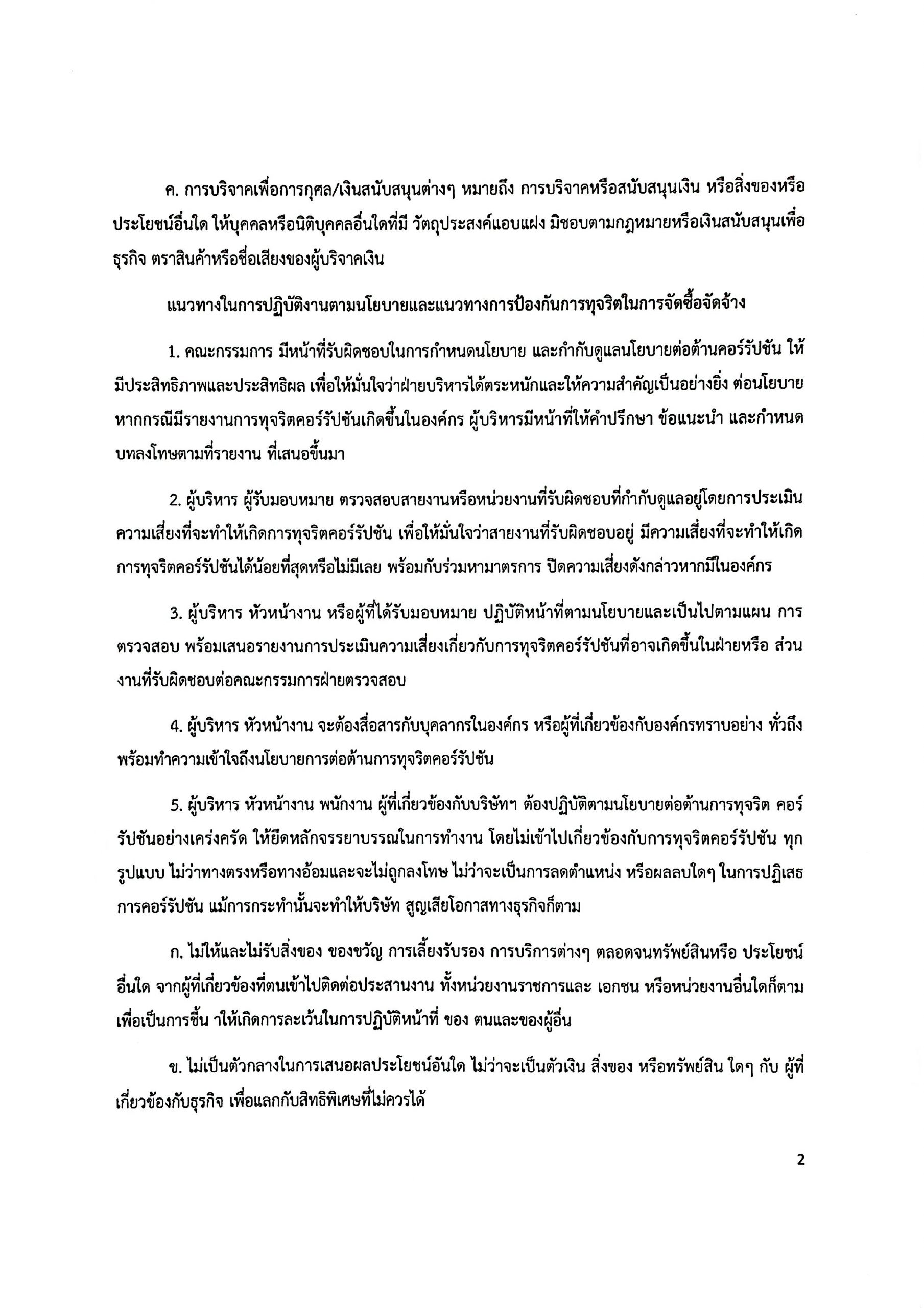 ค. การบริจาคเพื่อการกุศล/เงินสนับสนุนต่างๆ หมายถึง การบริจาคหรือสนับสนุนเงิน หรือสิ่งของหรือประโยชน์อื่นใด ให้บุคคลหรือนิติบุคคลอื่นใดที่มี วัตถุประสงค์แอบแฝง มิชอบตามกฎหมายหรือเงินสนับสนุนเพื่อธุรกิจ ตราสินค้าหรือชื่อเสียงของผู้บริจาคเงิน

แนวทางในการปฏิบัติงานตามนโยบายและแนวทางการป้องกันการทุจริตในการจัดซื้อจัดจ้าง

1. คณะกรรมการ มีหน้าที่รับผิดชอบในการกำหนดนโยบาย และกำกับดูแลนโยบายต่อต้านคอร์รัปชัน ให้มีประสิทธิภาพและประสิทธิผล เพื่อให้มั่นใจว่าฝ่ายบริหารได้ตระหนักและให้ความสำคัญเป็นอย่างยิ่ง ต่อนโยบาย หากกรณีมีรายงานการทุจริตคอร์รัปชันเกิดขึ้นในองค์กร ผู้บริหารมีหน้าที่ให้คำปรึกษา ข้อแนะนำ และกำหนดบทลงโทษตามที่รายงาน ที่เสนอขึ้นมา

2. ผู้บริหาร ผู้รับมอบหมาย ตรวจสอบสายงานหรือหน่วยงานที่รับผิดชอบที่กำกับดูแลอยู่โดยการประเมินความเสี่ยงที่จะทำให้เกิดการทุจริตคอร์รัปชัน เพื่อให้มั่นใจว่าสายงานที่รับผิดชอบอยู่ มีความเสี่ยงที่จะทำให้เกิดการทุจริตคอร์รัปชันได้น้อยที่สุดหรือไม่มีเลย พร้อมกับร่วมหามาตรการ ปิดความเสี่ยงดังกล่าวหากมีในองค์กร

3. ผู้บริหาร หัวหน้างาน หรือผู้ที่ได้รับมอบหมาย ปฏิบัติหน้าที่ตามนโยบายและเป็นไปตามแผน การตรวจสอบ พร้อมเสนอรายงานการประเมินความเสี่ยงเกี่ยวกับการทุจริตคอร์รัปชันที่อาจเกิดขึ้นในฝ่ายหรือ ส่วนงานที่รับผิดชอบต่อคณะกรรมการฝ่ายตรวจสอบ

4. ผู้บริหาร หัวหน้างาน จะต้องสื่อสารกับบุคลากรในองค์กร หรือผู้ที่เกี่ยวข้องกับองค์กรทราบอย่าง ทั่วถึง พร้อมทำความเข้าใจถึงนโยบายการต่อต้านการทุจริตคอร์รัปชัน

5. ผู้บริหาร หัวหน้างาน พนักงาน ผู้ที่เกี่ยวข้องกับบริษัทฯ ต้องปฏิบัติตามนโยบายต่อต้านการทุจริต คอร์รัปชันอย่างเคร่งครัด ให้ยึดหลักจรรยาบรรณในการทำงาน โดยไม่เข้าไปเกี่ยวข้องกับการทุจริตคอร์รัปชัน ทุกรูปแบบ ไม่ว่าทางตรงหรือทางอ้อมและจะไม่ถูกลงโทษ ไม่ว่าจะเป็นการลดตำแหน่ง หรือผลลบใดๆ ในการปฏิเสธการคอร์รัปชัน แม้การกระทำนั้นจะทำให้บริษัท สูญเสียโอกาสทางธุรกิจก็ตาม

ก. ไม่ให้และไม่รับสิ่งของ ของขวัญ การเลี้ยงรับรอง การบริการต่างๆ ตลอดจนทรัพย์สินหรือ ประโยชน์อื่นใด จากผู้ที่เกี่ยวข้องที่ตนเข้าไปติดต่อประสานงาน ทั้งหน่วยงานราชการและ เอกชน หรือหน่วยงานอื่นใดก็ตาม เพื่อเป็นการชี้น าให้เกิดการละเว้นในการปฏิบัติหน้าที่ ของ ตนและของผู้อื่น

ข. ไม่เป็นตัวกลางในการเสนอผลประโยชน์อันใด ไม่ว่าจะเป็นตัวเงิน สิ่งของ หรือทรัพย์สิน ใดๆ กับ ผู้ที่เกี่ยวข้องกับธุรกิจ เพื่อแลกกับสิทธิพิเศษที่ไม่ควรได้

2